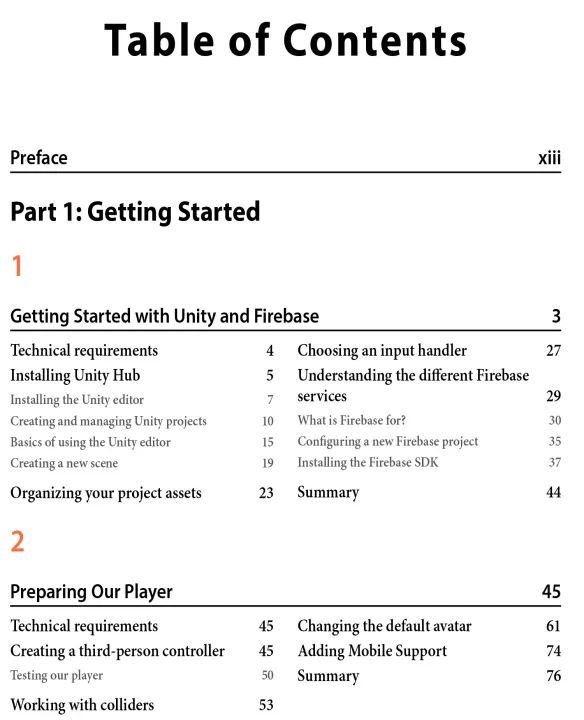 Table of Contents

Preface xiii

Part 1: Getting Started

1

Getting Started with Unity and Firebase 3

Technical requirements 4
Installing Unity Hub 5
Installing the Unity editor 7
Creating and managing Unity projects 10
Basics of using the Unity editor 15
Creating a new scene 19
Organizing your project assets 23

Choosing an input handler 27
Understanding the different Firebase services 29
What is Firebase for? 30
Configuring a new Firebase project 35
Installing the Firebase SDK 37
Summary 44

2

Preparing Our Player 45

Technical requirements 45
Creating a third-person controller 45
Testing our player 50
Working with colliders 53

Changing the default avatar 61
Adding Mobile Support 74
Summary 76